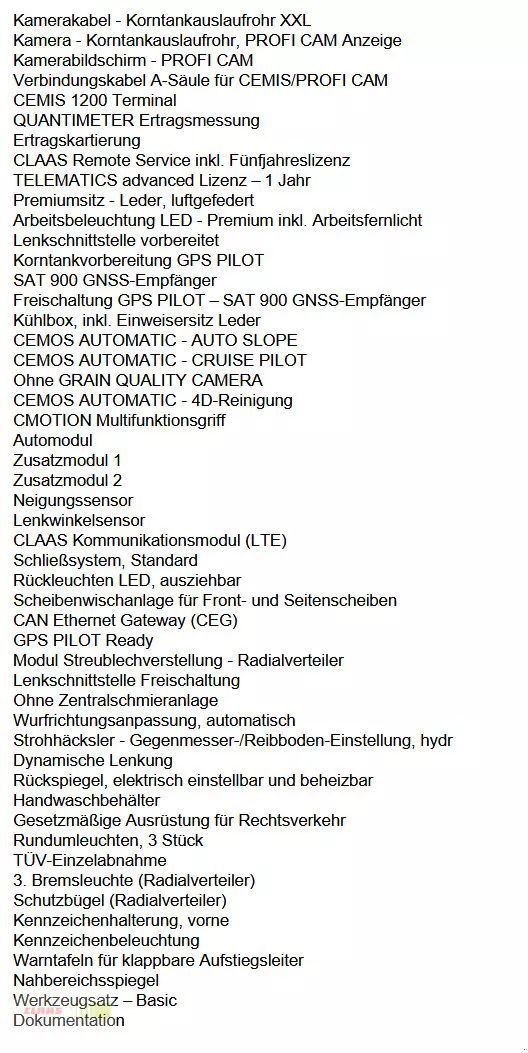 Kamerakabel - Korntankauslaufrohr XXL
Kamera - Korntankauslaufrohr, PROFI CAM Anzeige
Kamerabildschirm - PROFI CAM
Verbindungskabel A-Säule für CEMIS/PROFI CAM
CEMIS 1200 Terminal
QUANTIMETER Ertragsmessung
Ertragskartierung
CLAAS Remote Service inkl. Fünfjahreslizenz
TELEMATICS advanced Lizenz – 1 Jahr
Premiumsitz - Leder, luftgefedert
Arbeitsbeleuchtung LED - Premium inkl. Arbeitsfernlicht
Lenkschnittstelle vorbereitet
Korntankvorbereitung GPS PILOT
SAT 900 GNSS-Empfänger
Freischaltung GPS PILOT – SAT 900 GNSS-Empfänger
Kühlbox, inkl. Einweisersitz Leder
CEMOS AUTOMATIC - AUTO SLOPE
CEMOS AUTOMATIC - CRUISE PILOT
Ohne GRAIN QUALITY CAMERA
CEMOS AUTOMATIC - 4D-Reinigung
CMOTION Multifunktionsgriff
Automodul
Zusatzmodul 1
Zusatzmodul 2
Neigungssensor
Lenkwinkelsensor
CLAAS Kommunikationsmodul (LTE)
Schließsystem, Standard
Rückleuchten LED, ausziehbar
Scheibenwischanlage für Front- und Seitenscheiben
CAN Ethernet Gateway (CEG)
GPS PILOT Ready
Modul Streublechverstellung - Radialverteiler
Lenkschnittstelle Freischaltung
Ohne Zentralschmieranlage
Wurfrichtungsanpassung, automatisch
Strohhäcksler - Gegenmesser-/Reibboden-Einstellung, hydr
Dynamische Lenkung
Rückspiegel, elektrisch einstellbar und beheizbar
Handwaschbehälter
Gesetzmäßige Ausrüstung für Rechtsverkehr
Rundumleuchten, 3 Stück
TÜV-Einzelabnahme
3. Bremsleuchte (Radialverteiler)
Schutzbügel (Radialverteiler)
Kennzeichenhalterung, vorne
Kennzeichenbeleuchtung
Warntafeln für klappbare Aufstiegsleiter
Nahbereichsspiegel
Werkzeugsatz – Basic
Dokumentation